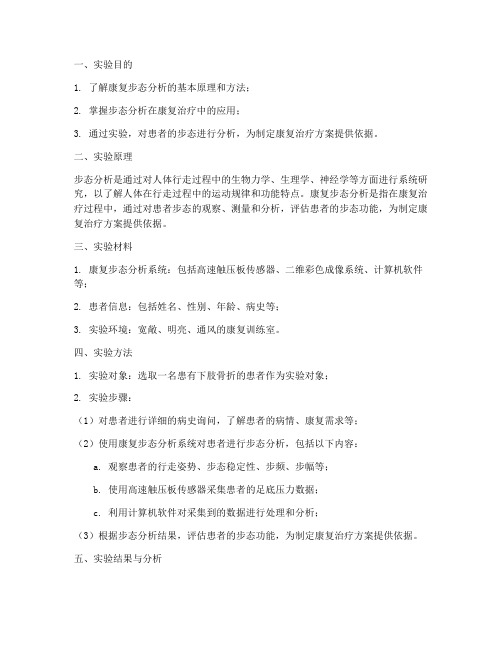 一、实验目的

1. 了解康复步态分析的基本原理和方法；

2. 掌握步态分析在康复治疗中的应用；

3. 通过实验，对患者的步态进行分析，为制定康复治疗方案提供依据。

二、实验原理

步态分析是通过对人体行走过程中的生物力学、生理学、神经学等方面进行系统研究，以了解人体在行走过程中的运动规律和功能特点。康复步态分析是指在康复治疗过程中，通过对患者步态的观察、测量和分析，评估患者的步态功能，为制定康复治疗方案提供依据。

三、实验材料

1. 康复步态分析系统：包括高速触压板传感器、二维彩色成像系统、计算机软件等；

2. 患者信息：包括姓名、性别、年龄、病史等；

3. 实验环境：宽敞、明亮、通风的康复训练室。

四、实验方法

1. 实验对象：选取一名患有下肢骨折的患者作为实验对象；

2. 实验步骤：

（1）对患者进行详细的病史询问，了解患者的病情、康复需求等；

（2）使用康复步态分析系统对患者进行步态分析，包括以下内容：

a. 观察患者的行走姿势、步态稳定性、步频、步幅等；

b. 使用高速触压板传感器采集患者的足底压力数据；

c. 利用计算机软件对采集到的数据进行处理和分析；

（3）根据步态分析结果，评估患者的步态功能，为制定康复治疗方案提供依据。

五、实验结果与分析